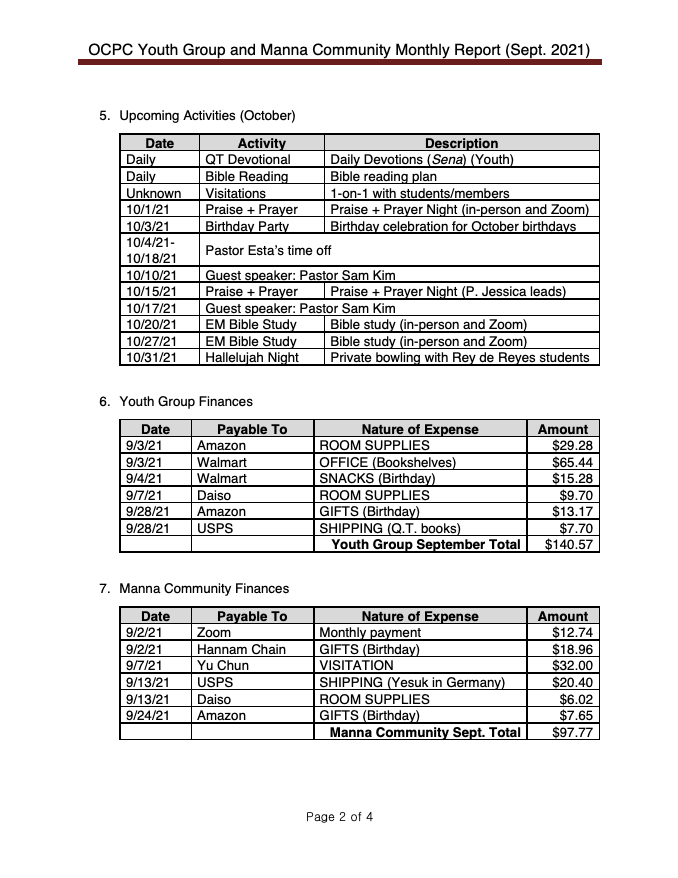 OCPC Youth Group and Manna Community Monthly Report (Sept. 2021)

5. Upcoming Activities (October)

| Date | Activity | Description |
|---|---|---|
| Daily | QT Devotional | Daily Devotions (Sena) (Youth) |
| Daily | Bible Reading | Bible reading plan |
| Unknown | Visitations | 1-on-1 with students/members |
| 10/1/21 | Praise + Prayer | Praise + Prayer Night (in-person and Zoom) |
| 10/3/21 | Birthday Party | Birthday celebration for October birthdays |
| 10/4/21-10/18/21 | Pastor Esta's time off | |
| 10/10/21 | Guest speaker: Pastor Sam Kim | |
| 10/15/21 | Praise + Prayer | Praise + Prayer Night (P. Jessica leads) |
| 10/17/21 | Guest speaker: Pastor Sam Kim | |
| 10/20/21 | EM Bible Study | Bible study (in-person and Zoom) |
| 10/27/21 | EM Bible Study | Bible study (in-person and Zoom) |
| 10/31/21 | Hallelujah Night | Private bowling with Rey de Reyes students |

6. Youth Group Finances

| Date | Payable To | Nature of Expense | Amount |
|---|---|---|---|
| 9/3/21 | Amazon | ROOM SUPPLIES | $29.28 |
| 9/3/21 | Walmart | OFFICE (Bookshelves) | $65.44 |
| 9/4/21 | Walmart | SNACKS (Birthday) | $15.28 |
| 9/7/21 | Daiso | ROOM SUPPLIES | $9.70 |
| 9/28/21 | Amazon | GIFTS (Birthday) | $13.17 |
| 9/28/21 | USPS | SHIPPING (Q.T. books) | $7.70 |
| | | Youth Group September Total | $140.57 |

7. Manna Community Finances

| Date | Payable To | Nature of Expense | Amount |
|---|---|---|---|
| 9/2/21 | Zoom | Monthly payment | $12.74 |
| 9/2/21 | Hannam Chain | GIFTS (Birthday) | $18.96 |
| 9/7/21 | Yu Chun | VISITATION | $32.00 |
| 9/13/21 | USPS | SHIPPING (Yesuk in Germany) | $20.40 |
| 9/13/21 | Daiso | ROOM SUPPLIES | $6.02 |
| 9/24/21 | Amazon | GIFTS (Birthday) | $7.65 |
| | | Manna Community Sept. Total | $97.77 |

Page 2 of 4